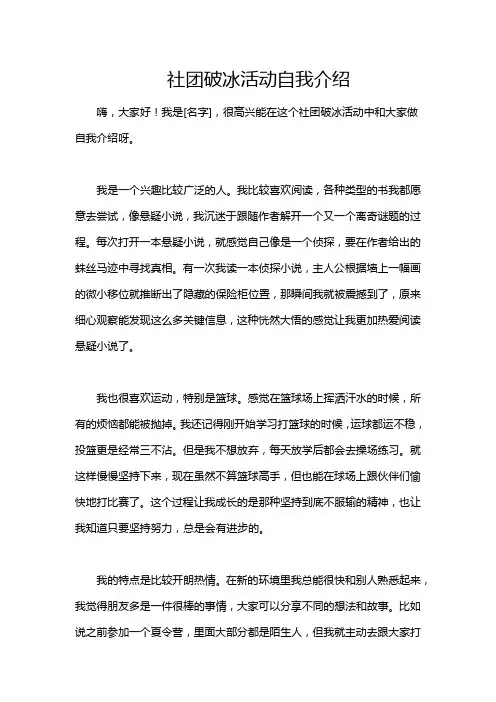 社团破冰活动自我介绍

嗨，大家好！我是[名字]，很高兴能在这个社团破冰活动中和大家做自我介绍呀。

我是一个兴趣比较广泛的人。我比较喜欢阅读，各种类型的书我都愿意去尝试，像悬疑小说，我沉迷于跟随作者解开一个又一个离奇谜题的过程。每次打开一本悬疑小说，就感觉自己像是一个侦探，要在作者给出的蛛丝马迹中寻找真相。有一次我读一本侦探小说，主人公根据墙上一幅画的微小移位就推断出了隐藏的保险柜位置，那瞬间我就被震撼到了，原来细心观察能发现这么多关键信息，这种恍然大悟的感觉让我更加热爱阅读悬疑小说了。

我也很喜欢运动，特别是篮球。感觉在篮球场上挥洒汗水的时候，所有的烦恼都能被抛掉。我还记得刚开始学习打篮球的时候，运球都运不稳，投篮更是经常三不沾。但是我不想放弃，每天放学后都会去操场练习。就这样慢慢坚持下来，现在虽然不算篮球高手，但也能在球场上跟伙伴们愉快地打比赛了。这个过程让我成长的是那种坚持到底不服输的精神，也让我知道只要坚持努力，总是会有进步的。

我的特点是比较开朗热情。在新的环境里我总能很快和别人熟悉起来，我觉得朋友多是一件很棒的事情，大家可以分享不同的想法和故事。比如说之前参加一个夏令营，里面大部分都是陌生人，但我就主动去跟大家打